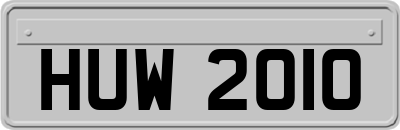 HUW 2010